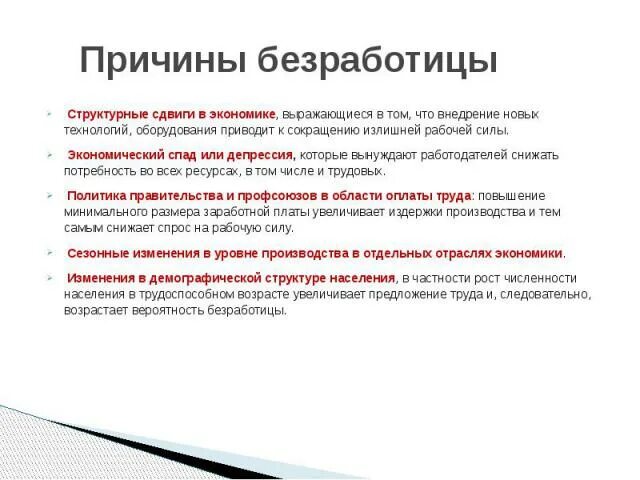 Причины безработицы

Структурные сдвиги в экономике, выражающиеся в том, что внедрение новых технологий, оборудования приводит к сокращению излишней рабочей силы.

Экономический спад или депрессия, которые вынуждают работодателей снижать потребность во всех ресурсах, в том числе и трудовых.

Политика правительства и профсоюзов в области оплаты труда: повышение минимального размера заработной платы увеличивает издержки производства и тем самым снижает спрос на рабочую силу.

Сезонные изменения в уровне производства в отдельных отраслях экономики.

Изменения в демографической структуре населения, в частности рост численности населения в трудоспособном возрасте увеличивает предложение труда и, следовательно, возрастает вероятность безработицы.